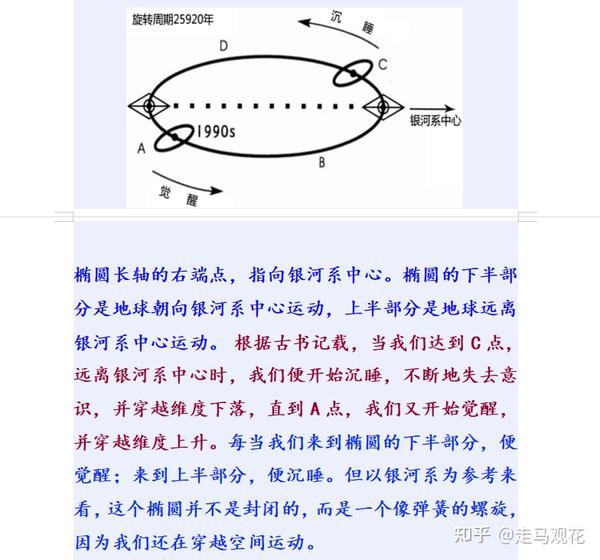 旋转周期25920年

沉 睡

D

C

银河系中心

1990s

A

B

觉 醒

椭圆长轴的右端点，指向银河系中心。椭圆的下半部分是地球朝向银河系中心运动，上半部分是地球远离银河系中心运动。根据古书记载，当我们达到C点，远离银河系中心时，我们便开始沉睡，不断地失去意识，并穿越维度下落，直到A点，我们又开始觉醒，并穿越维度上升。每当我们来到椭圆的下半部分，便觉醒；来到上半部分，便沉睡。但以银河系为参考来看，这个椭圆并不是封闭的，而是一个像弹簧的螺旋，因为我们还在穿越空间运动。

知乎 @走马观花